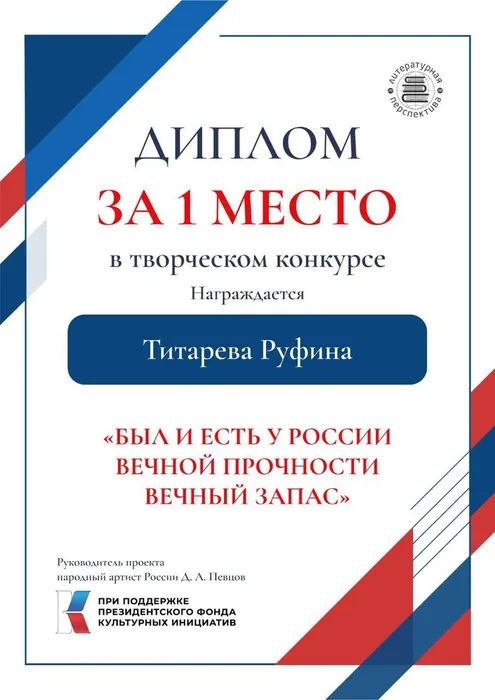 литературная перспектива

ДИПЛОМ

ЗА 1 МЕСТО

в творческом конкурсе

Награждается

Титарева Руфина

«БЫЛ И ЕСТЬ У РОССИИ ВЕЧНОЙ ПРОЧНОСТИ ВЕЧНЫЙ ЗАПАС»

Руководитель проекта
народный артист России Д. А. Певцов

ПРИ ПОДДЕРЖКЕ
ПРЕЗИДЕНТСКОГО ФОНДА
КУЛЬТУРНЫХ ИНИЦИАТИВ